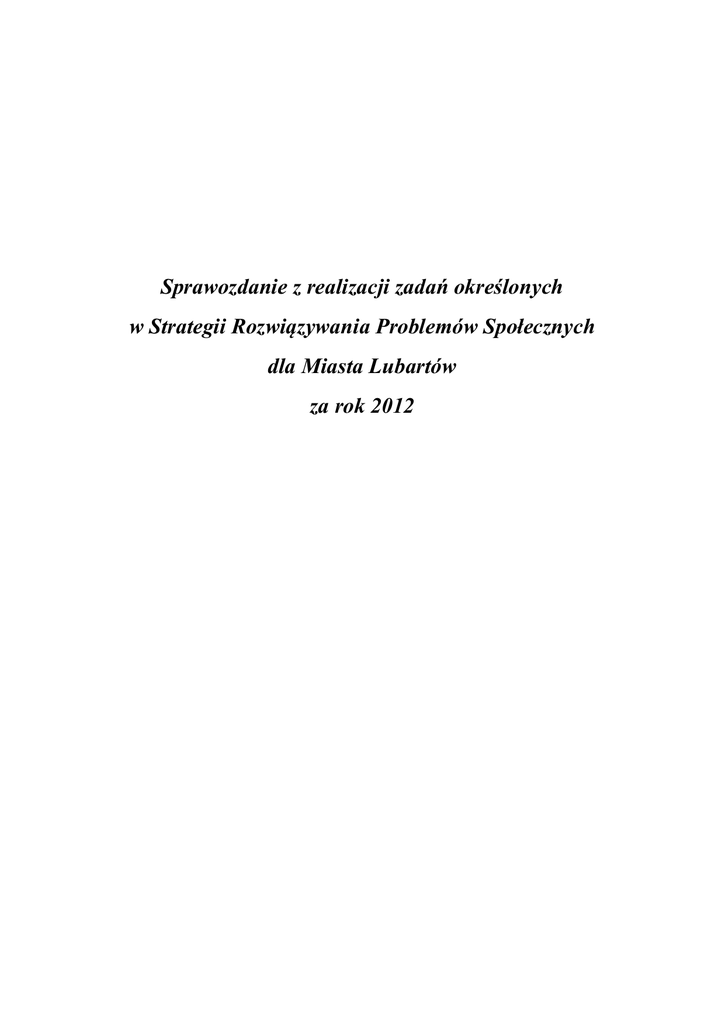 Sprawozdanie z realizacji zadań określonych
w Strategii Rozwiązywania Problemów Społecznych
dla Miasta Lubartów
za rok 2012